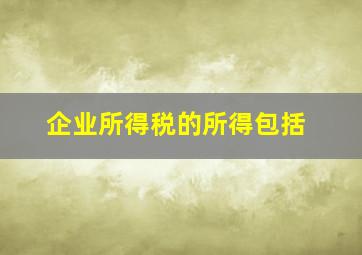 企业所得税的所得包括